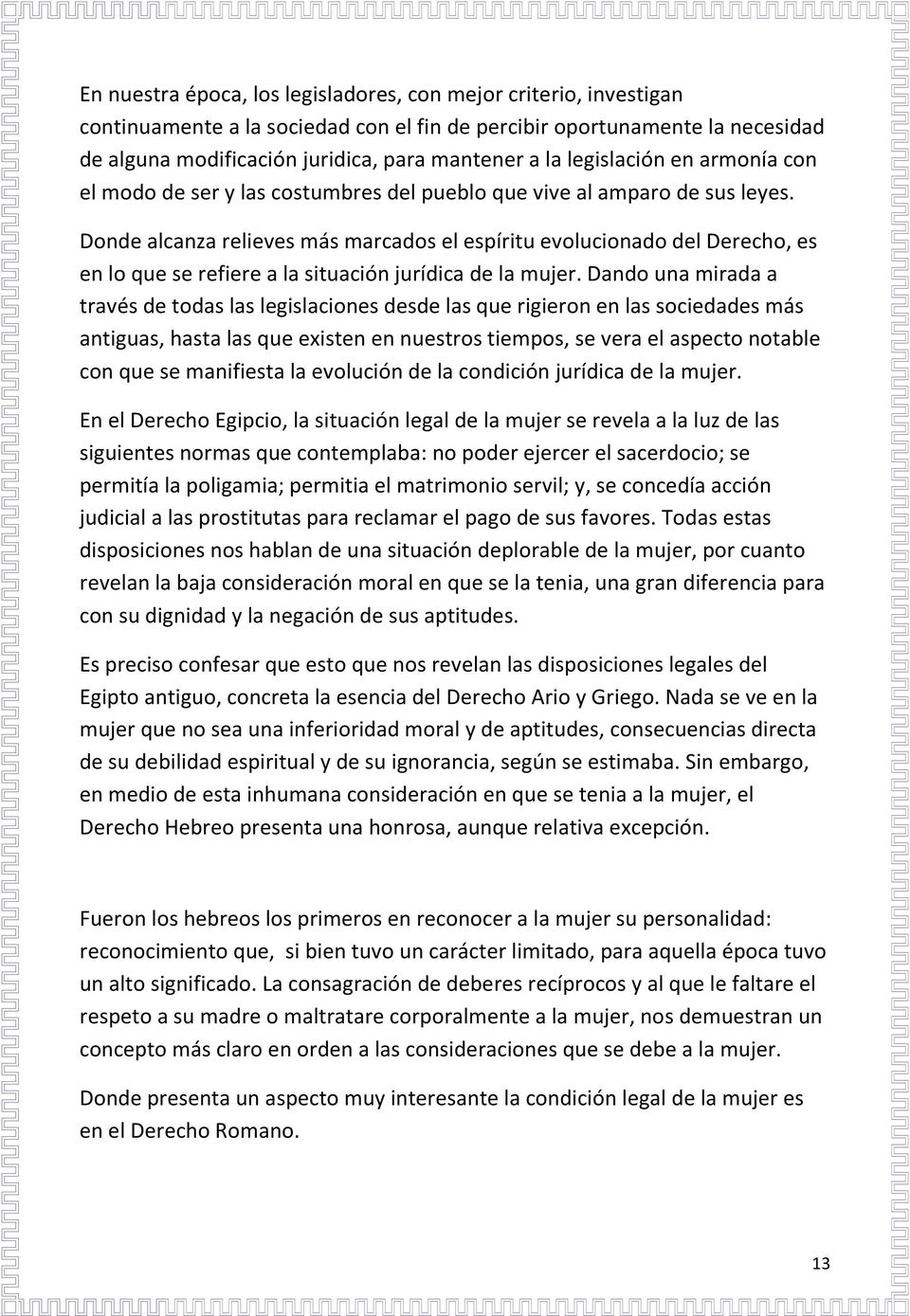 En nuestra época, los legisladores, con mejor criterio, investigan continuamente a la sociedad con el fin de percibir oportunamente la necesidad de alguna modificación juridica, para mantener a la legislación en armonía con el modo de ser y las costumbres del pueblo que vive al amparo de sus leyes.

Donde alcanza relieves más marcados el espíritu evolucionado del Derecho, es en lo que se refiere a la situación jurídica de la mujer. Dando una mirada a través de todas las legislaciones desde las que rigieron en las sociedades más antiguas, hasta las que existen en nuestros tiempos, se vera el aspecto notable con que se manifiesta la evolución de la condición jurídica de la mujer.

En el Derecho Egipcio, la situación legal de la mujer se revela a la luz de las siguientes normas que contemplaba: no poder ejercer el sacerdocio; se permitía la poligamia; permitia el matrimonio servil; y, se concedía acción judicial a las prostitutas para reclamar el pago de sus favores. Todas estas disposiciones nos hablan de una situación deplorable de la mujer, por cuanto revelan la baja consideración moral en que se la tenia, una gran diferencia para con su dignidad y la negación de sus aptitudes.

Es preciso confesar que esto que nos revelan las disposiciones legales del Egipto antiguo, concreta la esencia del Derecho Ario y Griego. Nada se ve en la mujer que no sea una inferioridad moral y de aptitudes, consecuencias directa de su debilidad espiritual y de su ignorancia, según se estimaba. Sin embargo, en medio de esta inhumana consideración en que se tenia a la mujer, el Derecho Hebreo presenta una honrosa, aunque relativa excepción.

Fueron los hebreos los primeros en reconocer a la mujer su personalidad: reconocimiento que, si bien tuvo un carácter limitado, para aquella época tuvo un alto significado. La consagración de deberes recíprocos y al que le faltare el respeto a su madre o maltratare corporalmente a la mujer, nos demuestran un concepto más claro en orden a las consideraciones que se debe a la mujer.

Donde presenta un aspecto muy interesante la condición legal de la mujer es en el Derecho Romano.

13